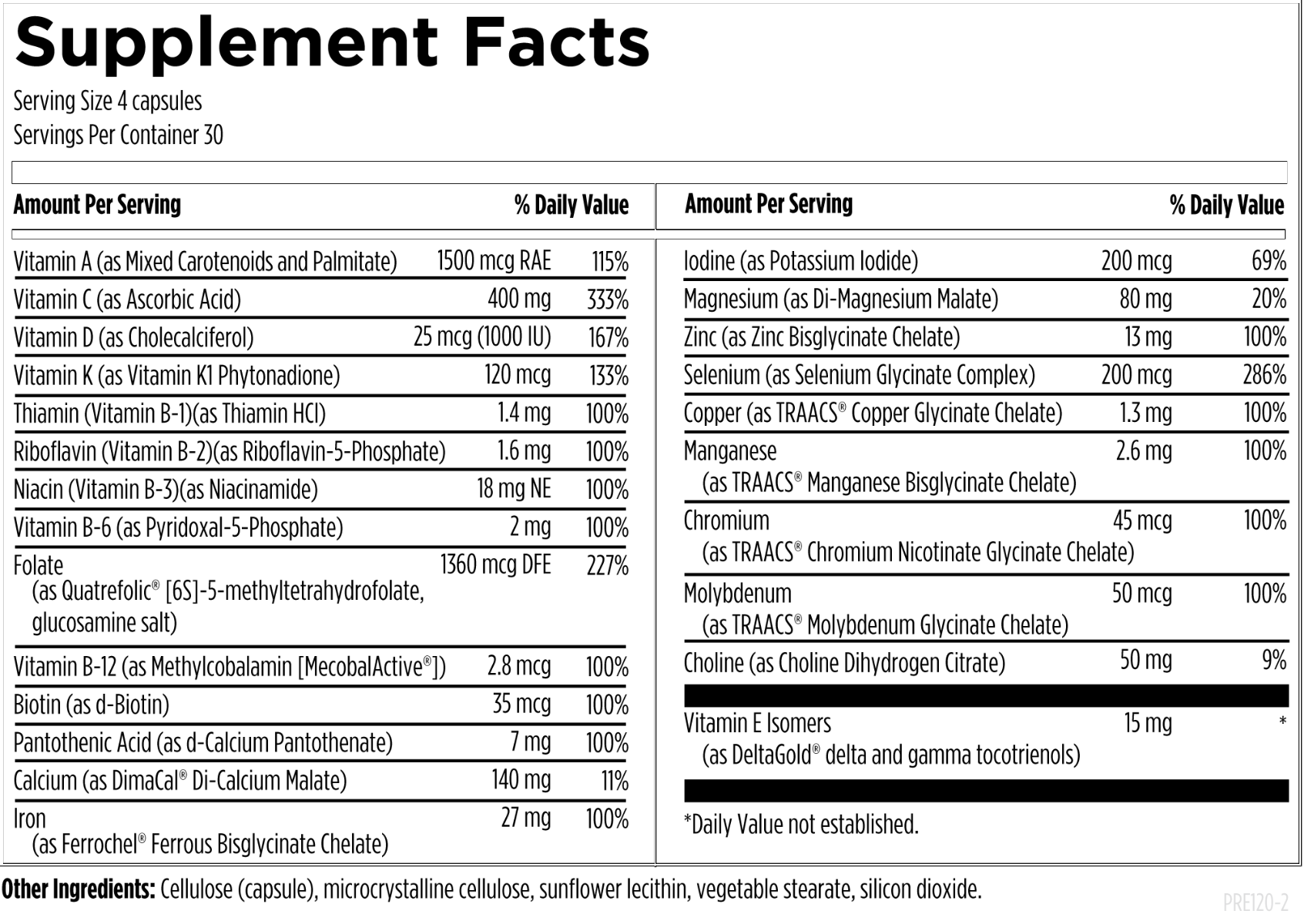 Supplement Facts
Serving Size 4 capsules
Servings Per Container 30

| Amount Per Serving | | % Daily Value |
|---|---|---|
| Vitamin A (as Mixed Carotenoids and Palmitate) | 1500 mcg RAE | 115% |
| Vitamin C (as Ascorbic Acid) | 400 mg | 333% |
| Vitamin D (as Cholecalciferol) | 25 mcg (1000 IU) | 167% |
| Vitamin K (as Vitamin K1 Phytonadione) | 120 mcg | 133% |
| Thiamin (Vitamin B-1)(as Thiamin HCl) | 1.4 mg | 100% |
| Riboflavin (Vitamin B-2)(as Riboflavin-5-Phosphate) | 1.6 mg | 100% |
| Niacin (Vitamin B-3)(as Niacinamide) | 18 mg NE | 100% |
| Vitamin B-6 (as Pyridoxal-5-Phosphate) | 2 mg | 100% |
| Folate (as Quatrefolic® [6S]-5-methyltetrahydrofolate, glucosamine salt) | 1360 mcg DFE | 227% |
| Vitamin B-12 (as Methylcobalamin [MecobalActive®]) | 2.8 mcg | 100% |
| Biotin (as d-Biotin) | 35 mcg | 100% |
| Pantothenic Acid (as d-Calcium Pantothenate) | 7 mg | 100% |
| Calcium (as DimaCal® Di-Calcium Malate) | 140 mg | 11% |
| Iron (as Ferrochel® Ferrous Bisglycinate Chelate) | 27 mg | 100% |

| Amount Per Serving | | % Daily Value |
|---|---|---|
| Iodine (as Potassium Iodide) | 200 mcg | 69% |
| Magnesium (as Di-Magnesium Malate) | 80 mg | 20% |
| Zinc (as Zinc Bisglycinate Chelate) | 13 mg | 100% |
| Selenium (as Selenium Glycinate Complex) | 200 mcg | 286% |
| Copper (as TRAACS® Copper Glycinate Chelate) | 1.3 mg | 100% |
| Manganese (as TRAACS® Manganese Bisglycinate Chelate) | 2.6 mg | 100% |
| Chromium (as TRAACS® Chromium Nicotinate Glycinate Chelate) | 45 mcg | 100% |
| Molybdenum (as TRAACS® Molybdenum Glycinate Chelate) | 50 mcg | 100% |
| Choline (as Choline Dihydrogen Citrate) | 50 mg | 9% |
| Vitamin E Isomers (as DeltaGold® delta and gamma tocotrienols) | 15 mg | * |

*Daily Value not established.

Other Ingredients: Cellulose (capsule), microcrystalline cellulose, sunflower lecithin, vegetable stearate, silicon dioxide.

PRE120-2